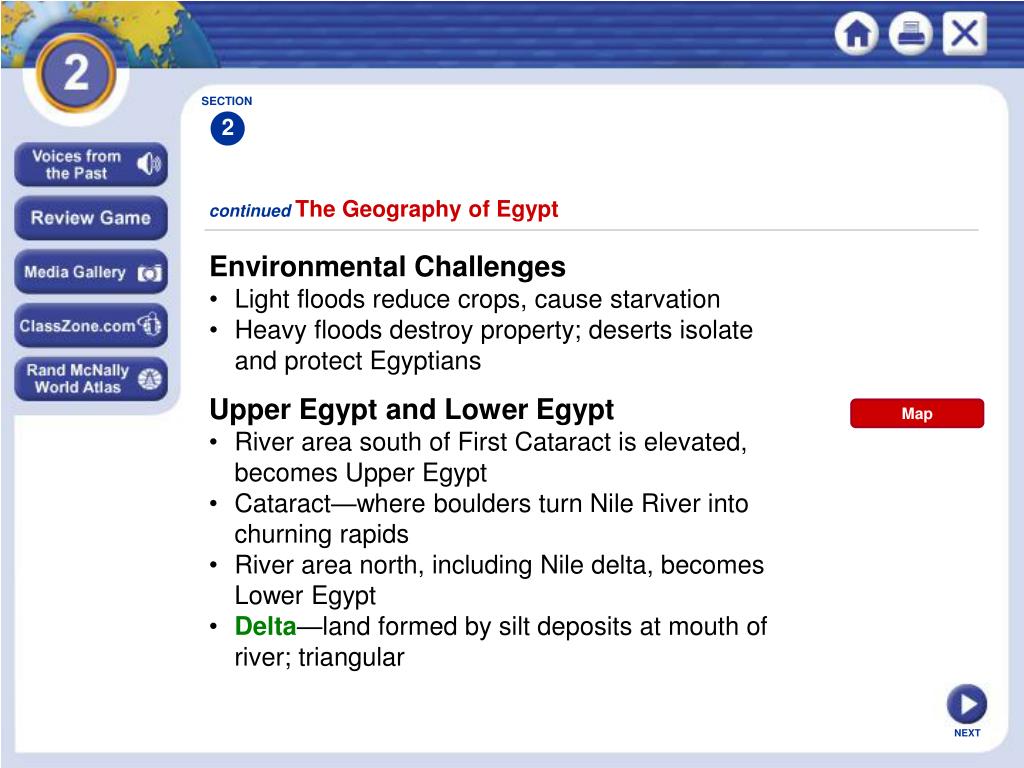 2

Voices from the Past

Review Game

Media Gallery

ClassZone.com

Rand McNally World Atlas

SECTION
2

continued The Geography of Egypt

Environmental Challenges
• Light floods reduce crops, cause starvation
• Heavy floods destroy property; deserts isolate and protect Egyptians

Upper Egypt and Lower Egypt
• River area south of First Cataract is elevated, becomes Upper Egypt
• Cataract—where boulders turn Nile River into churning rapids
• River area north, including Nile delta, becomes Lower Egypt
• Delta—land formed by silt deposits at mouth of river; triangular

Map

NEXT